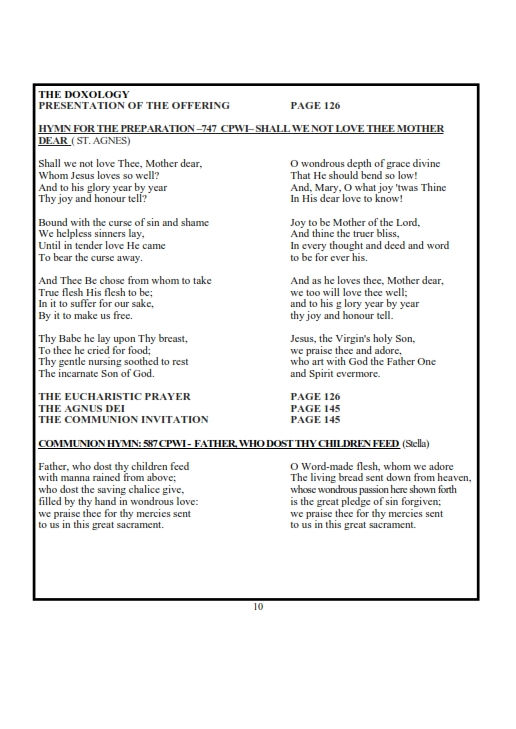 THE DOXOLOGY
PRESENTATION OF THE OFFERING PAGE 126

HYMN FOR THE PREPARATION –747 CPWI– SHALL WE NOT LOVE THEE MOTHER DEAR ( ST. AGNES)

Shall we not love Thee, Mother dear,
Whom Jesus loves so well?
And to his glory year by year
Thy joy and honour tell?

Bound with the curse of sin and shame
We helpless sinners lay,
Until in tender love He came
To bear the curse away.

And Thee Be chose from whom to take
True flesh His flesh to be;
In it to suffer for our sake,
By it to make us free.

Thy Babe he lay upon Thy breast,
To thee he cried for food;
Thy gentle nursing soothed to rest
The incarnate Son of God.

O wondrous depth of grace divine
That He should bend so low!
And, Mary, O what joy 'twas Thine
In His dear love to know!

Joy to be Mother of the Lord,
And thine the truer bliss,
In every thought and deed and word
to be for ever his.

And as he loves thee, Mother dear,
we too will love thee well;
and to his g lory year by year
thy joy and honour tell.

Jesus, the Virgin's holy Son,
we praise thee and adore,
who art with God the Father One
and Spirit evermore.

THE EUCHARISTIC PRAYER PAGE 126
THE AGNUS DEI PAGE 145
THE COMMUNION INVITATION PAGE 145

COMMUNION HYMN: 587 CPWI - FATHER, WHO DOST THY CHILDREN FEED (Stella)

Father, who dost thy children feed
with manna rained from above;
who dost the saving chalice give,
filled by thy hand in wondrous love:
we praise thee for thy mercies sent
to us in this great sacrament.

O Word-made flesh, whom we adore
The living bread sent down from heaven,
whose wondrous passion here shown forth
is the great pledge of sin forgiven;
we praise thee for thy mercies sent
to us in this great sacrament.

10